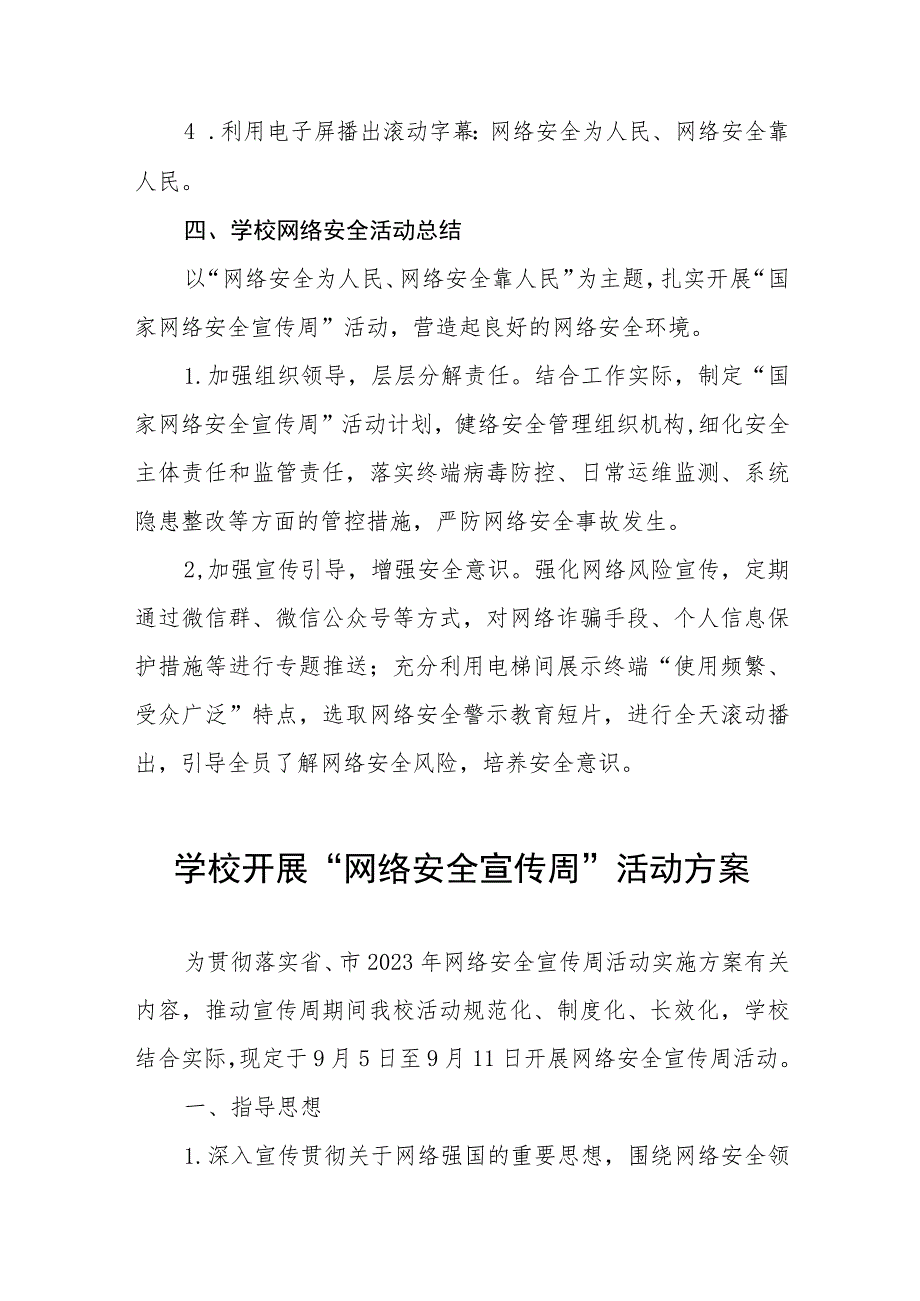 4．利用电子屏播出滚动字幕：网络安全为人民、网络安全靠人民。

四、学校网络安全活动总结

以“网络安全为人民、网络安全靠人民”为主题，扎实开展“国家网络安全宣传周”活动，营造起良好的网络安全环境。

1.加强组织领导，层层分解责任。结合工作实际，制定“国家网络安全宣传周”活动计划，健络安全管理组织机构，细化安全主体责任和监管责任，落实终端病毒防控、日常运维监测、系统隐患整改等方面的管控措施，严防网络安全事故发生。

2,加强宣传引导，增强安全意识。强化网络风险宣传，定期通过微信群、微信公众号等方式，对网络诈骗手段、个人信息保护措施等进行专题推送；充分利用电梯间展示终端“使用频繁、受众广泛”特点，选取网络安全警示教育短片，进行全天滚动播出，引导全员了解网络安全风险，培养安全意识。

学校开展“网络安全宣传周”活动方案

为贯彻落实省、市2023年网络安全宣传周活动实施方案有关内容，推动宣传周期间我校活动规范化、制度化、长效化，学校结合实际，现定于9月5日至9月11日开展网络安全宣传周活动。

一、指导思想

1.深入宣传贯彻关于网络强国的重要思想，围绕网络安全领